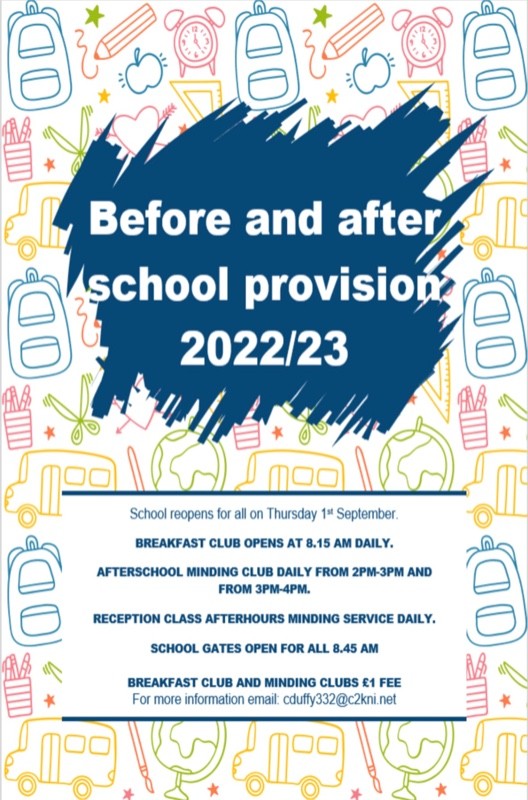 Before and after school provision 2022/23

School reopens for all on Thursday 1st September.

BREAKFAST CLUB OPENS AT 8.15 AM DAILY.

AFTERSCHOOL MINDING CLUB DAILY FROM 2PM-3PM AND FROM 3PM-4PM.

RECEPTION CLASS AFTERHOURS MINDING SERVICE DAILY.

SCHOOL GATES OPEN FOR ALL 8.45 AM

BREAKFAST CLUB AND MINDING CLUBS £1 FEE
For more information email: cduffy332@c2kni.net